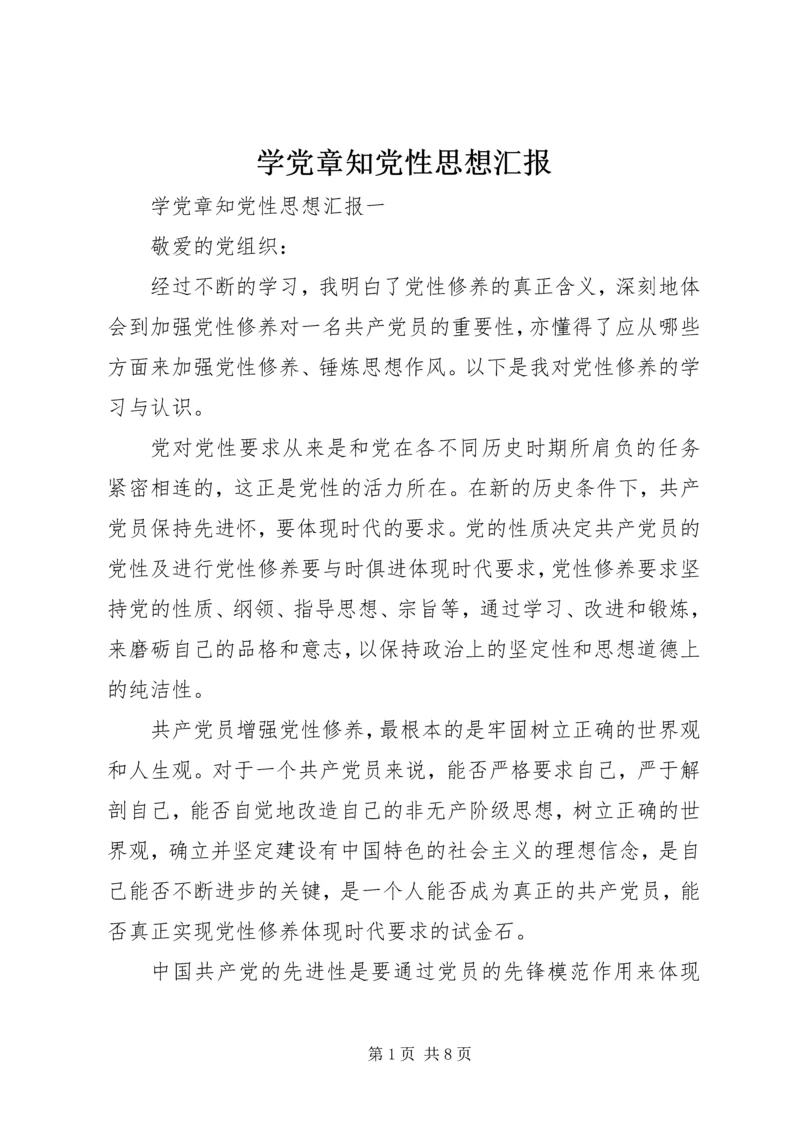 学党章知党性思想汇报

学党章知党性思想汇报一

敬爱的党组织：

经过不断的学习，我明白了党性修养的真正含义，深刻地体会到加强党性修养对一名共产党员的重要性，亦懂得了应从哪些方面来加强党性修养、锤炼思想作风。以下是我对党性修养的学习与认识。

党对党性要求从来是和党在各不同历史时期所肩负的任务紧密相连的，这正是党性的活力所在。在新的历史条件下，共产党员保持先进怀，要体现时代的要求。党的性质决定共产党员的党性及进行党性修养要与时俱进体现时代要求，党性修养要求坚持党的性质、纲领、指导思想、宗旨等，通过学习、改进和锻炼，来磨砺自己的品格和意志，以保持政治上的坚定性和思想道德上的纯洁性。

共产党员增强党性修养，最根本的是牢固树立正确的世界观和人生观。对于一个共产党员来说，能否严格要求自己，严于解剖自己，能否自觉地改造自己的非无产阶级思想，树立正确的世界观，确立并坚定建设有中国特色的社会主义的理想信念，是自己能否不断进步的关键，是一个人能否成为真正的共产党员，能否真正实现党性修养体现时代要求的试金石。

中国共产党的先进性是要通过党员的先锋模范作用来体现

第 1 页 共 8 页